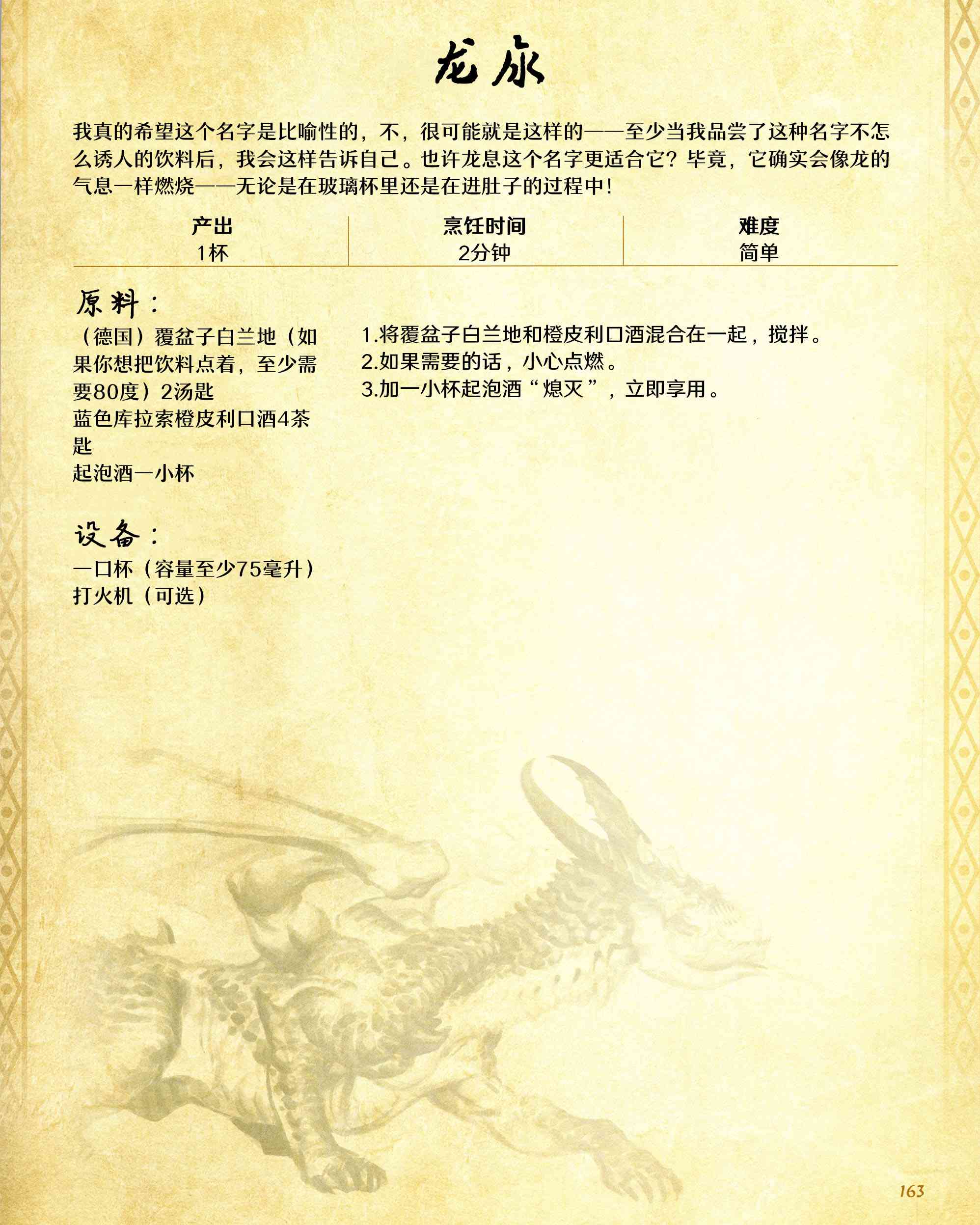 龙尿

我真的希望这个名字是比喻性的，不，很可能就是这样的——至少当我品尝了这种名字不怎么诱人的饮料后，我会这样告诉自己。也许龙息这个名字更适合它？毕竟，它确实会像龙的气息一样燃烧——无论是在玻璃杯里还是在进肚子的过程中！

| 产出 | 烹饪时间 | 难度 |
|---|---|---|
| 1杯 | 2分钟 | 简单 |

原料：
（德国）覆盆子白兰地（如果你想把饮料点着，至少需要80度）2汤匙
蓝色库拉索橙皮利口酒4茶匙
起泡酒一小杯

设备：
一口杯（容量至少75毫升）
打火机（可选）

1.将覆盆子白兰地和橙皮利口酒混合在一起，搅拌。
2.如果需要的话，小心点燃。
3.加一小杯起泡酒“熄灭”，立即享用。

163